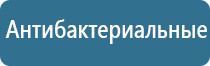 Антибактериальные